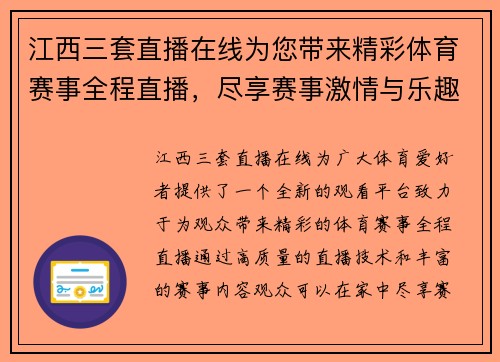 江西三套直播在线为您带来精彩体育赛事全程直播，尽享赛事激情与乐趣

江西三套直播在线为广大体育爱好者提供了一个全新的观看平台致力于为观众带来精彩的体育赛事全程直播通过高质量的直播技术和丰富的赛事内容观众可以在家中尽享赛